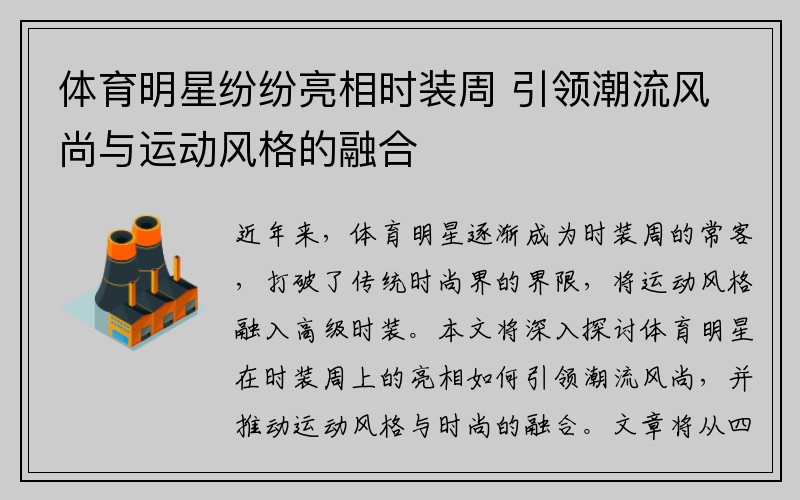 体育明星纷纷亮相时装周 引领潮流风尚与运动风格的融合

近年来，体育明星逐渐成为时装周的常客，打破了传统时尚界的界限，将运动风格融入高级时装。本文将深入探讨体育明星在时装周上的亮相如何引领潮流风尚，并推动运动风格与时尚的融合。文章将从四